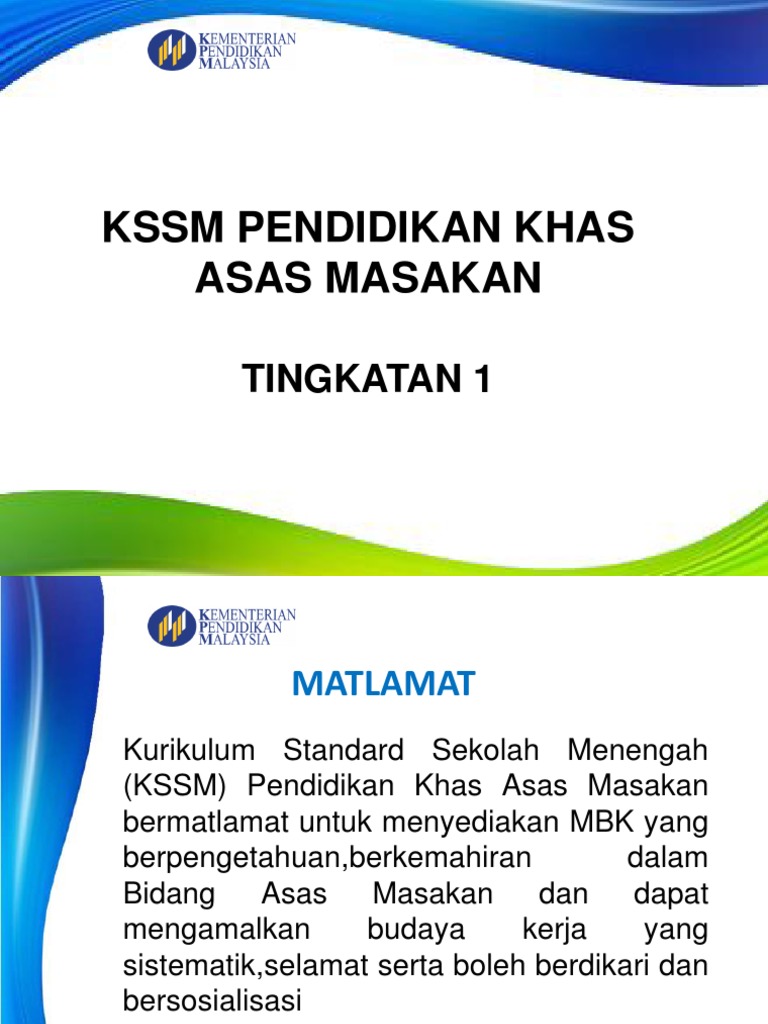 KEMENTERIAN PENDIDIKAN MALAYSIA

KSSM PENDIDIKAN KHAS ASAS MASAKAN

TINGKATAN 1

KEMENTERIAN PENDIDIKAN MALAYSIA

MATLAMAT

Kurikulum Standard Sekolah Menengah (KSSM) Pendidikan Khas Asas Masakan bermatlamat untuk menyediakan MBK yang berpengetahuan,berkemahiran dalam Bidang Asas Masakan dan dapat mengamalkan budaya kerja yang sistematik,selamat serta boleh berdikari dan bersosialisasi